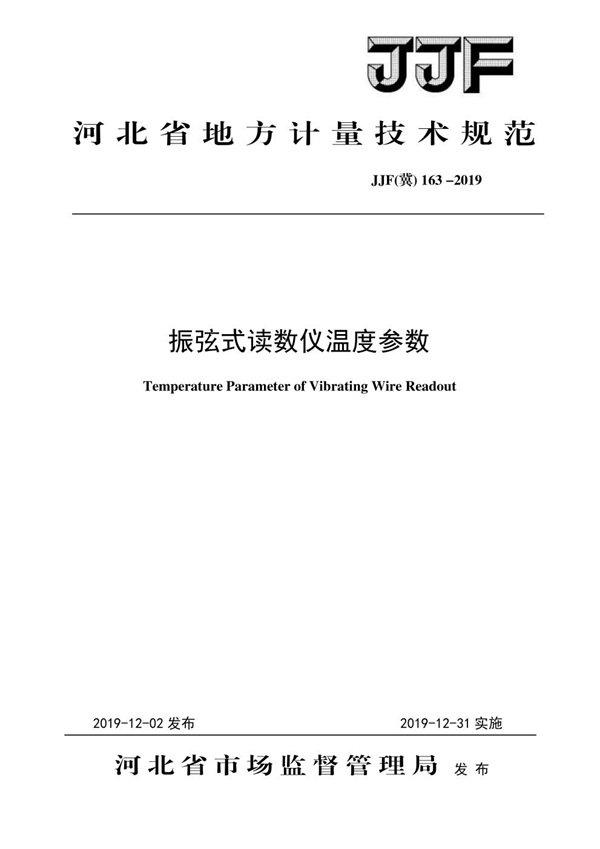 JJF

河北省地方计量技术规范

JJF(冀) 163 –2019

振弦式读数仪温度参数

Temperature Parameter of Vibrating Wire Readout

2019-12-02 发布

2019-12-31 实施

河北省市场监督管理局 发布